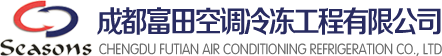 Seasons
成都富田空调冷冻工程有限公司
CHENGDU FUTIAN AIR CONDITIONING REFRIGERATION CO., LTD